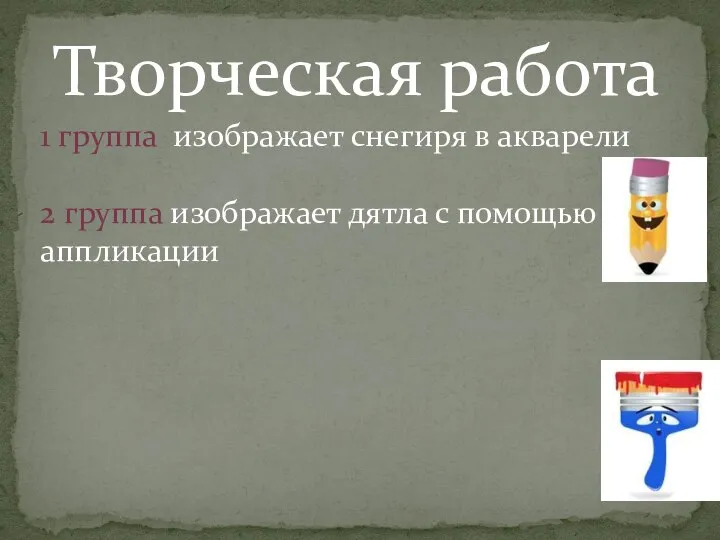 Творческая работа

1 группа изображает снегиря в акварели

2 группа изображает дятла с помощью аппликации